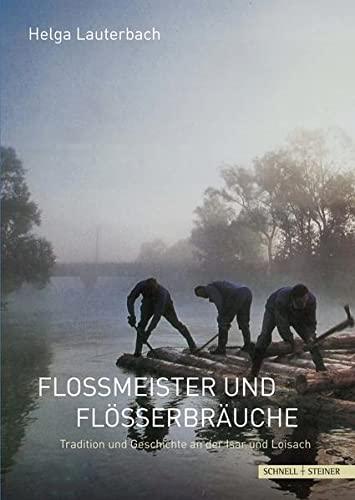 Helga Lauterbach

FLOSSMEISTER UND FLÖSSERBRÄUCHE

Tradition und Geschichte an der Isar und Loisach

SCHNELL + STEINER